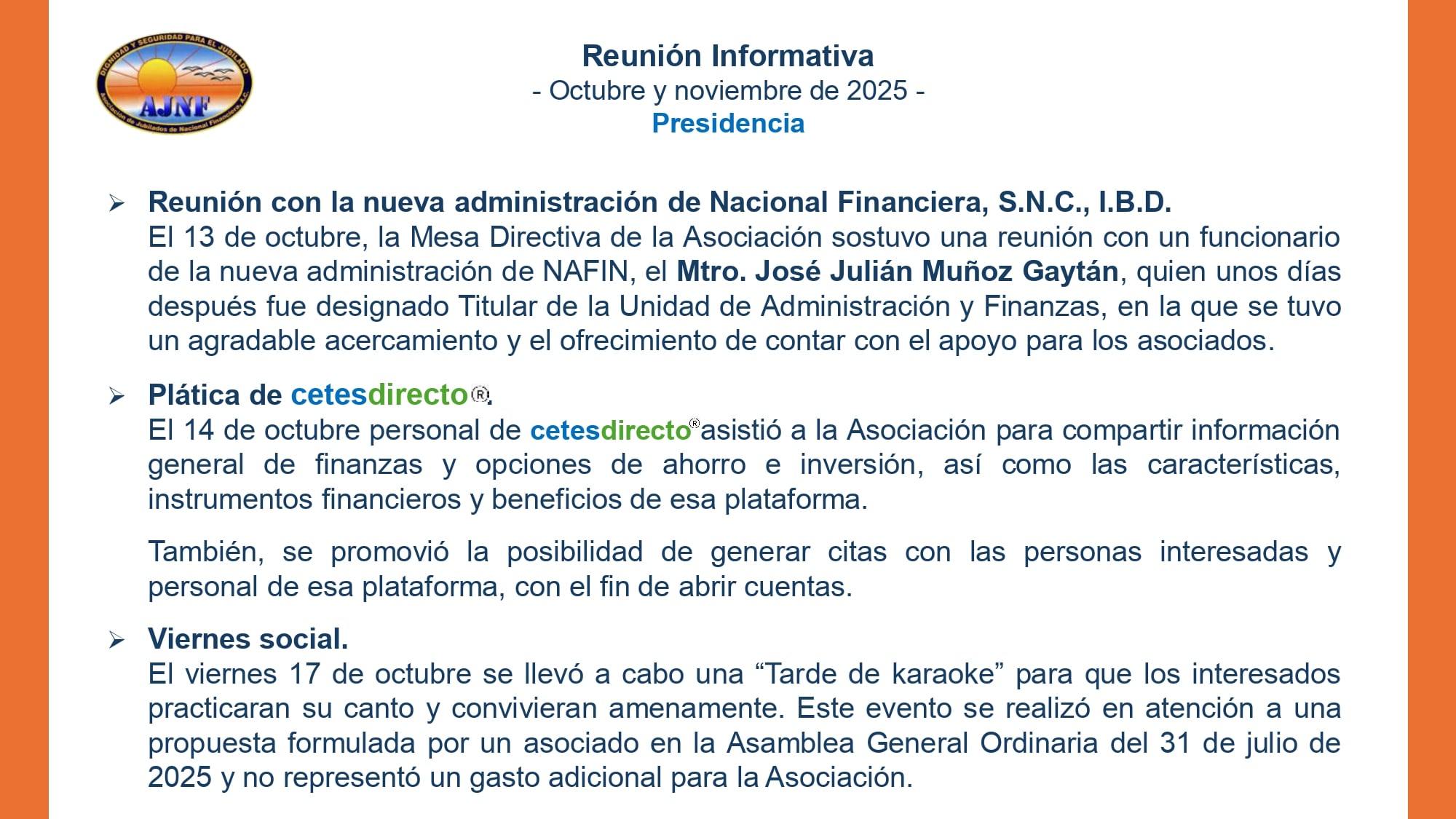 DIGNIDAD Y SEGURIDAD PARA EL JUBILADO
AJNF
Asociación de Jubilados de Nacional Financiera, A.C.

Reunión Informativa
- Octubre y noviembre de 2025 -
Presidencia

➢ Reunión con la nueva administración de Nacional Financiera, S.N.C., I.B.D.
El 13 de octubre, la Mesa Directiva de la Asociación sostuvo una reunión con un funcionario de la nueva administración de NAFIN, el Mtro. José Julián Muñoz Gaytán, quien unos días después fue designado Titular de la Unidad de Administración y Finanzas, en la que se tuvo un agradable acercamiento y el ofrecimiento de contar con el apoyo para los asociados.

➢ Plática de cetesdirecto®.
El 14 de octubre personal de cetesdirecto® asistió a la Asociación para compartir información general de finanzas y opciones de ahorro e inversión, así como las características, instrumentos financieros y beneficios de esa plataforma.

También, se promovió la posibilidad de generar citas con las personas interesadas y personal de esa plataforma, con el fin de abrir cuentas.

➢ Viernes social.
El viernes 17 de octubre se llevó a cabo una “Tarde de karaoke” para que los interesados practicaran su canto y convivieran amenamente. Este evento se realizó en atención a una propuesta formulada por un asociado en la Asamblea General Ordinaria del 31 de julio de 2025 y no representó un gasto adicional para la Asociación.